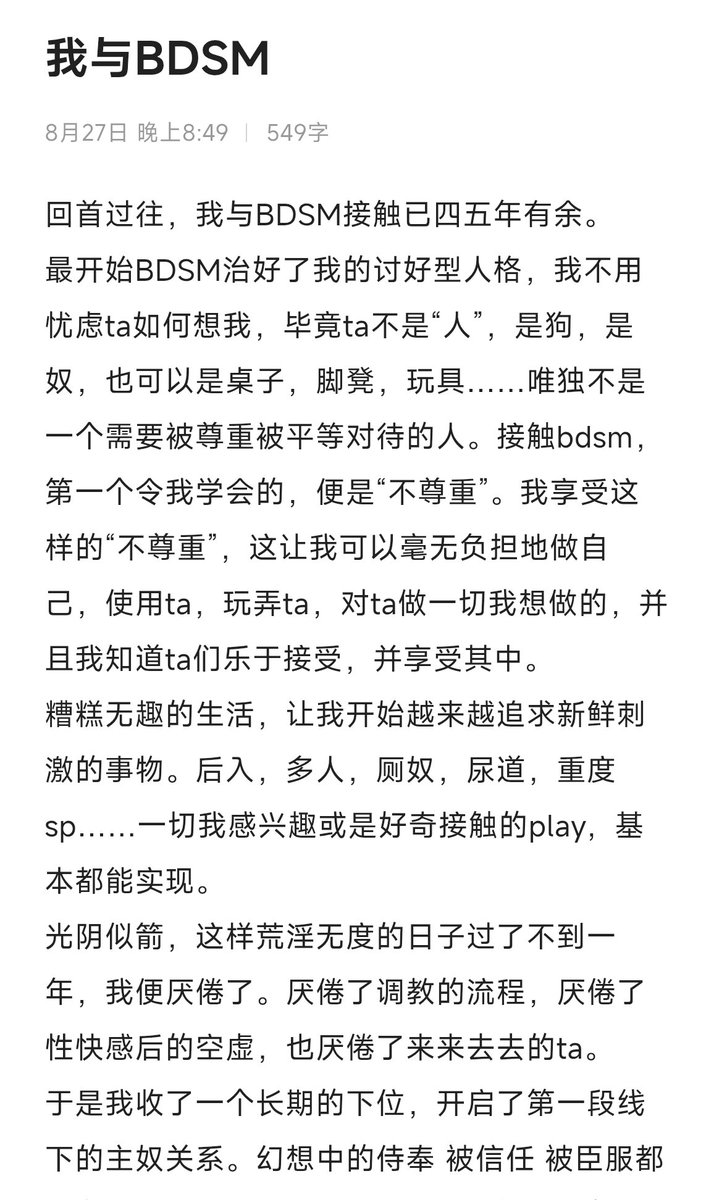 我与BDSM

8月27日 晚上8:49 | 549字

回首过往，我与BDSM接触已四五年有余。
最开始BDSM治好了我的讨好型人格，我不用忧虑ta如何想我，毕竟ta不是“人”，是狗，是奴，也可以是桌子，脚凳，玩具……唯独不是一个需要被尊重被平等对待的人。接触bdsm，第一个令我学会的，便是“不尊重”。我享受这样的“不尊重”，这让我可以毫无负担地做自己，使用ta，玩弄ta，对ta做一切我想做的，并且我知道ta们乐于接受，并享受其中。
糟糕无趣的生活，让我开始越来越追求新鲜刺激的事物。后入，多人，厕奴，尿道，重度sp……一切我感兴趣或是好奇接触的play，基本都能实现。
光阴似箭，这样荒淫无度的日子过了不到一年，我便厌倦了。厌倦了调教的流程，厌倦了性快感后的空虚，也厌倦了来来去去的ta。
于是我收了一个长期的下位，开启了第一段线下的主奴关系。幻想中的侍奉 被信任 被臣服都